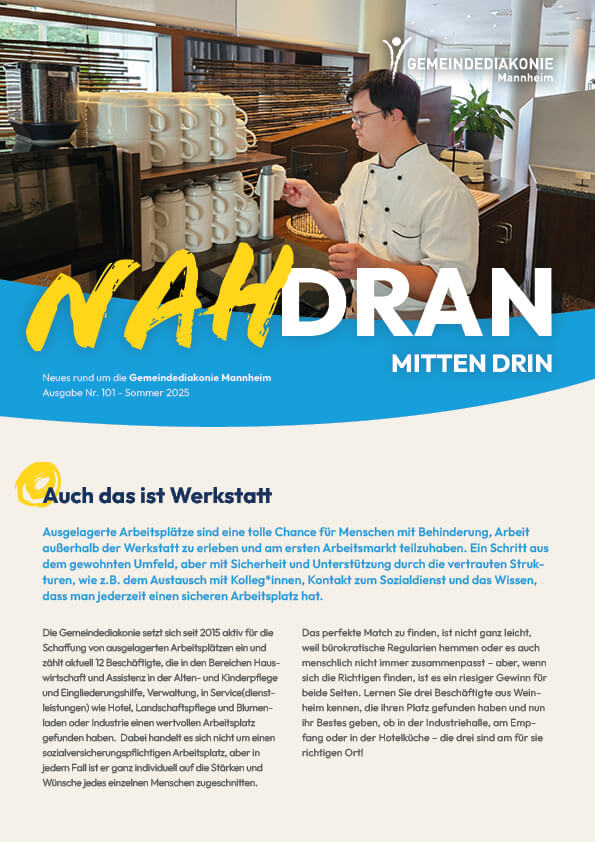 GEMEINDEDIAKONIE
Mannheim

NAHDRAN
MITTEN DRIN

Neues rund um die Gemeindediakonie Mannheim
Ausgabe Nr. 101 - Sommer 2025

Auch das ist Werkstatt

Ausgelagerte Arbeitsplätze sind eine tolle Chance für Menschen mit Behinderung, Arbeit außerhalb der Werkstatt zu erleben und am ersten Arbeitsmarkt teilzuhaben. Ein Schritt aus dem gewohnten Umfeld, aber mit Sicherheit und Unterstützung durch die vertrauten Strukturen, wie z.B. dem Austausch mit Kolleg*innen, Kontakt zum Sozialdienst und das Wissen, dass man jederzeit einen sicheren Arbeitsplatz hat.

Die Gemeindediakonie setzt sich seit 2015 aktiv für die Schaffung von ausgelagerten Arbeitsplätzen ein und zählt aktuell 12 Beschäftigte, die in den Bereichen Hauswirtschaft und Assistenz in der Alten- und Kinderpflege und Eingliederungshilfe, Verwaltung, in Service(dienstleistungen) wie Hotel, Landschaftspflege und Blumenladen oder Industrie einen wertvollen Arbeitsplatz gefunden haben. Dabei handelt es sich nicht um einen sozialversicherungspflichtigen Arbeitsplatz, aber in jedem Fall ist er ganz individuell auf die Stärken und Wünsche jedes einzelnen Menschen zugeschnitten.

Das perfekte Match zu finden, ist nicht ganz leicht, weil bürokratische Regularien hemmen oder es auch menschlich nicht immer zusammenpasst – aber, wenn sich die Richtigen finden, ist es ein riesiger Gewinn für beide Seiten. Lernen Sie drei Beschäftigte aus Weinheim kennen, die ihren Platz gefunden haben und nun ihr Bestes geben, ob in der Industriehalle, am Empfang oder in der Hotelküche – die drei sind am für sie richtigen Ort!